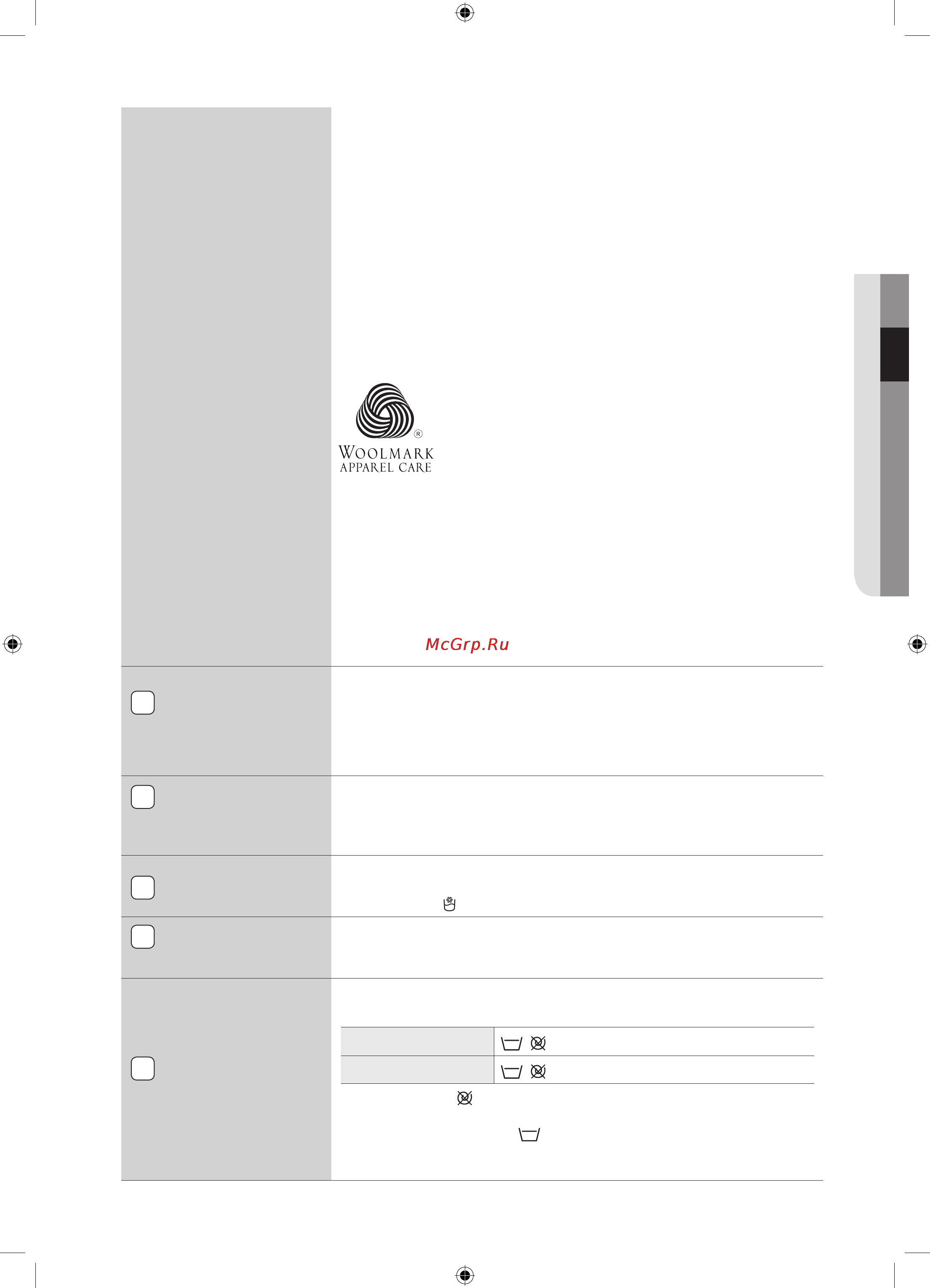 WOOLMARK
APPAREL CARE

McGrp.Ru